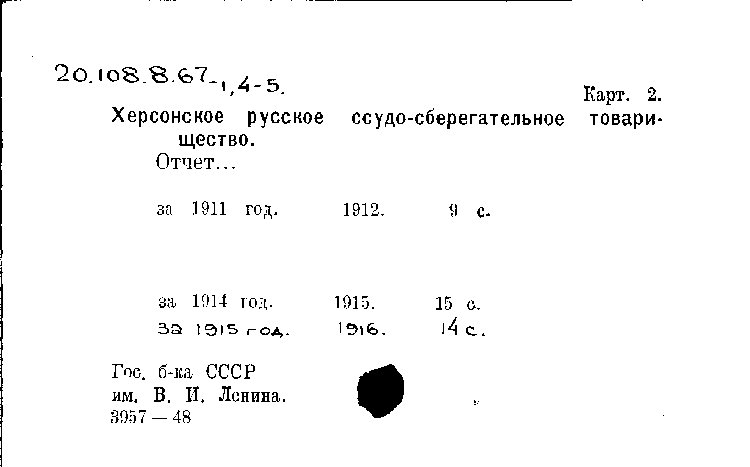 20.108.8.67-1,4-5.

Карт. 2.

Херсонское русское ссудо-сберегательное товарищество.
Отчет...

за 1911 год. 1912. 9 с.

за 1914 год. 1915. 15 с.
за 1915 год. 1916. 14 с.

Гос. б-ка СССР
им. В. И. Ленина.
3957 — 48